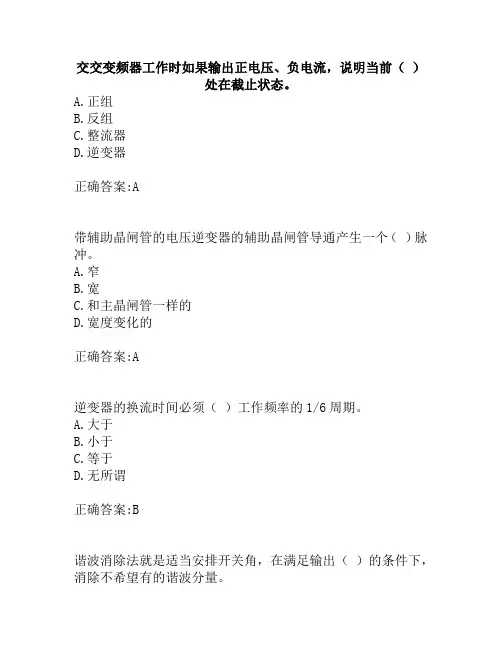 交交变频器工作时如果输出正电压、负电流，说明当前（ ）处在截止状态。
A.正组
B.反组
C.整流器
D.逆变器

正确答案:A

带辅助晶闸管的电压逆变器的辅助晶闸管导通产生一个（ ）脉冲。
A.窄
B.宽
C.和主晶闸管一样的
D.宽度变化的

正确答案:A

逆变器的换流时间必须（ ）工作频率的1/6周期。
A.大于
B.小于
C.等于
D.无所谓

正确答案:B

谐波消除法就是适当安排开关角，在满足输出（ ）的条件下，消除不希望有的谐波分量。